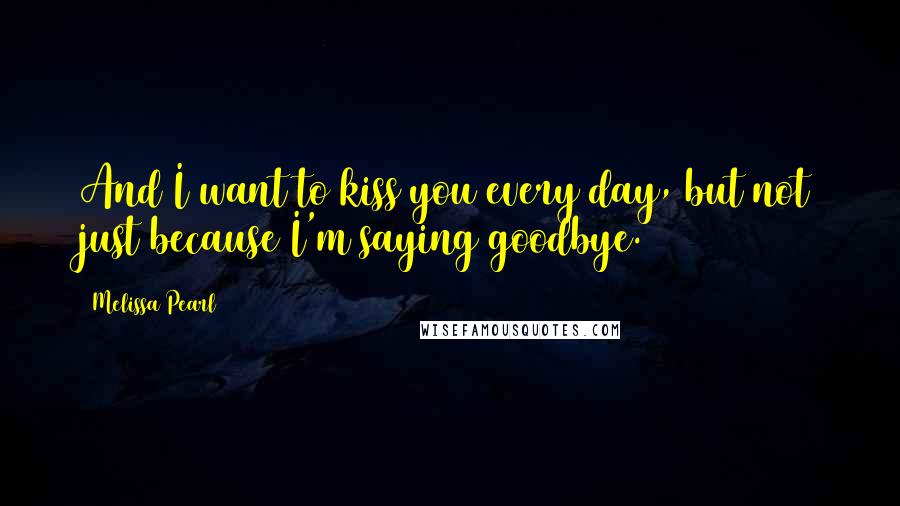 And I want to kiss you every day, but not just because I'm saying goodbye.

Melissa Pearl

WISEFAMOUSQUOTES.COM